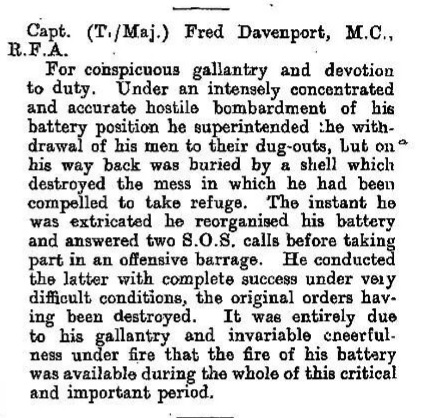 Capt. (T./Maj.) Fred Davenport, M.C., R.F.A.

For conspicuous gallantry and devotion to duty. Under an intensely concentrated and accurate hostile bombardment of his battery position he superintended the withdrawal of his men to their dug-outs, but on his way back was buried by a shell which destroyed the mess in which he had been compelled to take refuge. The instant he was extricated he reorganised his battery and answered two S.O.S. calls before taking part in an offensive barrage. He conducted the latter with complete success under very difficult conditions, the original orders having been destroyed. It was entirely due to his gallantry and invariable cheerfulness under fire that the fire of his battery was available during the whole of this critical and important period.